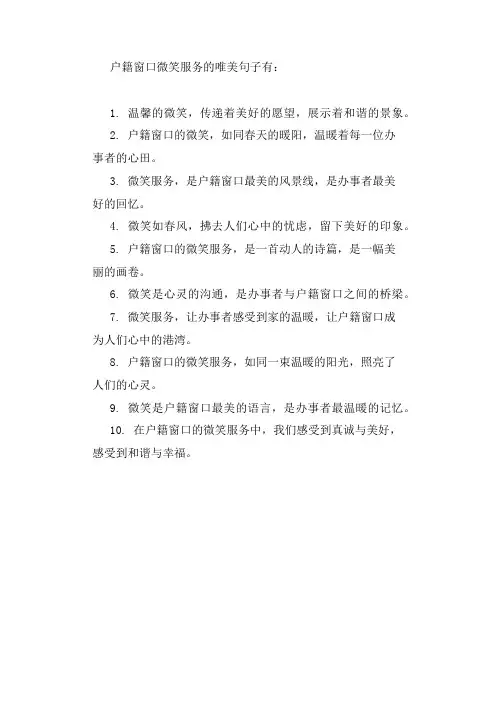 户籍窗口微笑服务的唯美句子有：

1. 温馨的微笑，传递着美好的愿望，展示着和谐的景象。

2. 户籍窗口的微笑，如同春天的暖阳，温暖着每一位办事者的心田。

3. 微笑服务，是户籍窗口最美的风景线，是办事者最美好的回忆。

4. 微笑如春风，拂去人们心中的忧虑，留下美好的印象。

5. 户籍窗口的微笑服务，是一首动人的诗篇，是一幅美丽的画卷。

6. 微笑是心灵的沟通，是办事者与户籍窗口之间的桥梁。

7. 微笑服务，让办事者感受到家的温暖，让户籍窗口成为人们心中的港湾。

8. 户籍窗口的微笑服务，如同一束温暖的阳光，照亮了人们的心灵。

9. 微笑是户籍窗口最美的语言，是办事者最温暖的记忆。

10. 在户籍窗口的微笑服务中，我们感受到真诚与美好，感受到和谐与幸福。